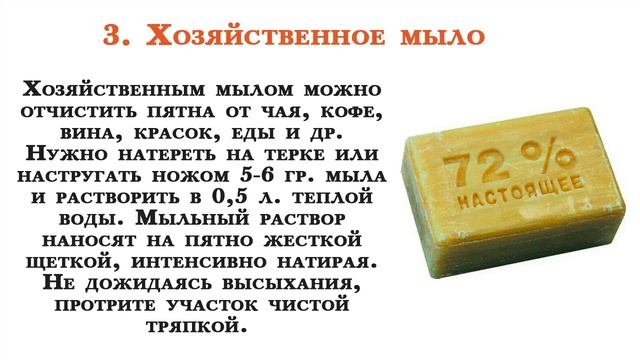 3. Хозяйственное мыло

Хозяйственным мылом можно отчистить пятна от чая, кофе, вина, красок, еды и др. Нужно натереть на терке или настругать ножом 5-6 гр. мыла и растворить в 0,5 л. теплой воды. Мыльный раствор наносят на пятно жесткой щеткой, интенсивно натирая. Не дожидаясь высыхания, протрите участок чистой тряпкой.

72 %
НАСТОЯЩЕЕ